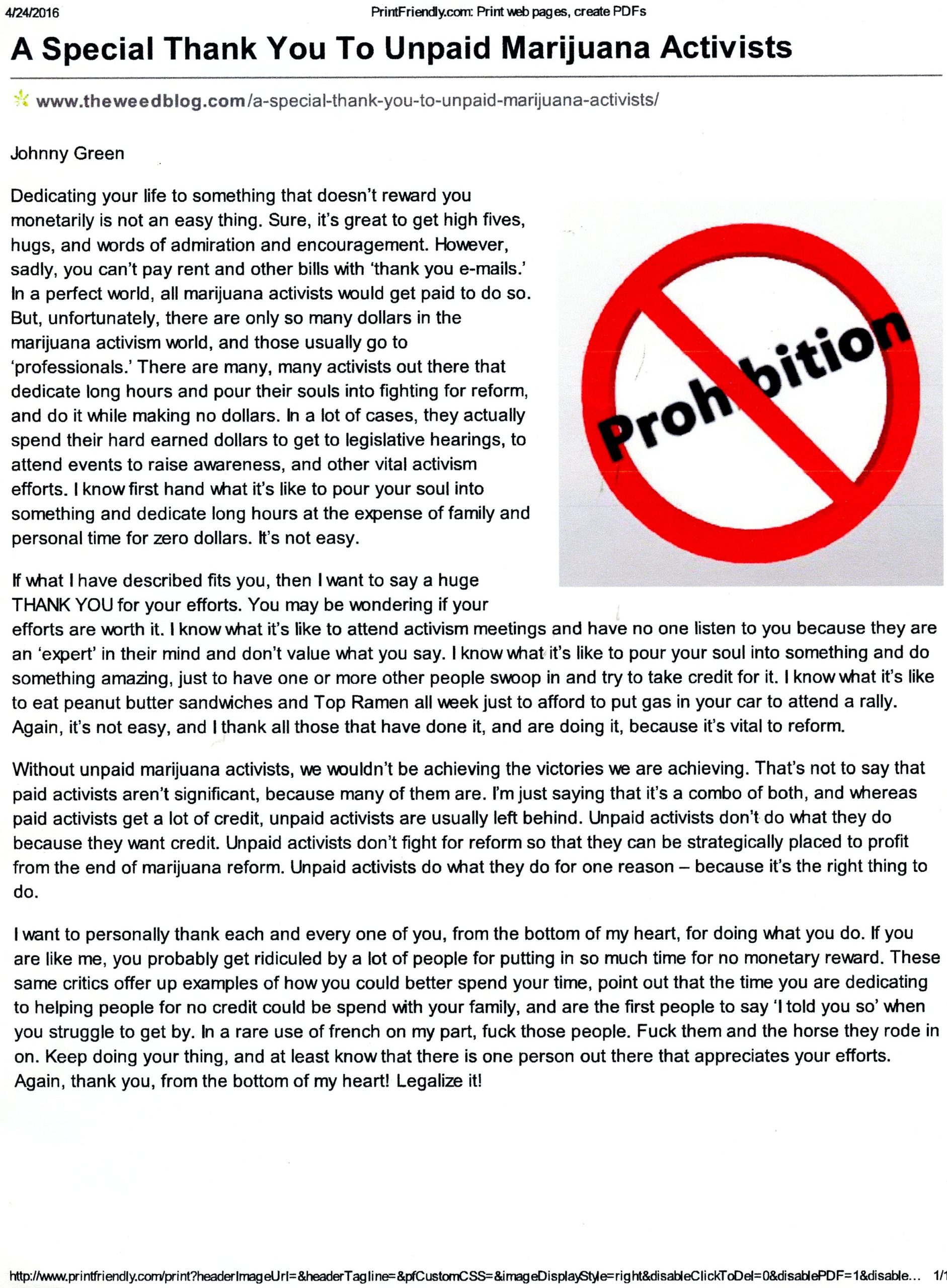 4/24/2016

PrintFriendly.com: Print web pages, create PDFs

A Special Thank You To Unpaid Marijuana Activists

www.theweedblog.com/a-special-thank-you-to-unpaid-marijuana-activists/

Johnny Green

Dedicating your life to something that doesn't reward you monetarily is not an easy thing. Sure, it's great to get high fives, hugs, and words of admiration and encouragement. However, sadly, you can't pay rent and other bills with 'thank you e-mails.' In a perfect world, all marijuana activists would get paid to do so. But, unfortunately, there are only so many dollars in the marijuana activism world, and those usually go to 'professionals.' There are many, many activists out there that dedicate long hours and pour their souls into fighting for reform, and do it while making no dollars. In a lot of cases, they actually spend their hard earned dollars to get to legislative hearings, to attend events to raise awareness, and other vital activism efforts. I know first hand what it's like to pour your soul into something and dedicate long hours at the expense of family and personal time for zero dollars. It's not easy.

Prohibition

If what I have described fits you, then I want to say a huge THANK YOU for your efforts. You may be wondering if your efforts are worth it. I know what it's like to attend activism meetings and have no one listen to you because they are an 'expert' in their mind and don't value what you say. I know what it's like to pour your soul into something and do something amazing, just to have one or more other people swoop in and try to take credit for it. I know what it's like to eat peanut butter sandwiches and Top Ramen all week just to afford to put gas in your car to attend a rally. Again, it's not easy, and I thank all those that have done it, and are doing it, because it's vital to reform.

Without unpaid marijuana activists, we wouldn't be achieving the victories we are achieving. That's not to say that paid activists aren't significant, because many of them are. I'm just saying that it's a combo of both, and whereas paid activists get a lot of credit, unpaid activists are usually left behind. Unpaid activists don't do what they do because they want credit. Unpaid activists don't fight for reform so that they can be strategically placed to profit from the end of marijuana reform. Unpaid activists do what they do for one reason – because it's the right thing to do.

I want to personally thank each and every one of you, from the bottom of my heart, for doing what you do. If you are like me, you probably get ridiculed by a lot of people for putting in so much time for no monetary reward. These same critics offer up examples of how you could better spend your time, point out that the time you are dedicating to helping people for no credit could be spend with your family, and are the first people to say 'I told you so' when you struggle to get by. In a rare use of french on my part, fuck those people. Fuck them and the horse they rode in on. Keep doing your thing, and at least know that there is one person out there that appreciates your efforts. Again, thank you, from the bottom of my heart! Legalize it!

http://www.printfriendly.com/print?headerImageUrl=&headerTagline=&pfCustomCSS=&imageDisplayStyle=right&disableClickToDel=0&disablePDF=1&disable... 1/1